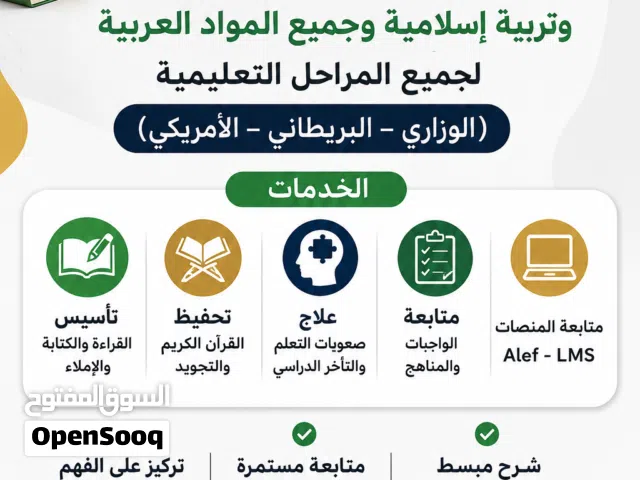 وتربية إسلامية وجميع المواد العربية

لجميع المراحل التعليمية

(الوزاري - البريطاني - الأمريكي)

الخدمات

متابعة المنصات
Alef - LMS

متابعة
الواجبات
والمناهج

علاج
صعوبات التعلم
والتأخر الدراسي

تحفيظ
القرآن الكريم
والتجويد

تأسيس
القراءة والكتابة
والإملاء

شرح مبسط

متابعة مستمرة

تركيز على الفهم

السوق المفتوح
OpenSooq